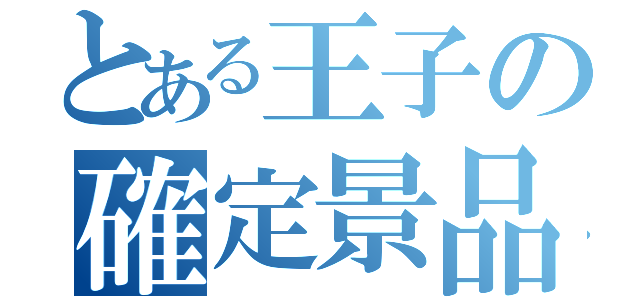 とある王子の
確定景品